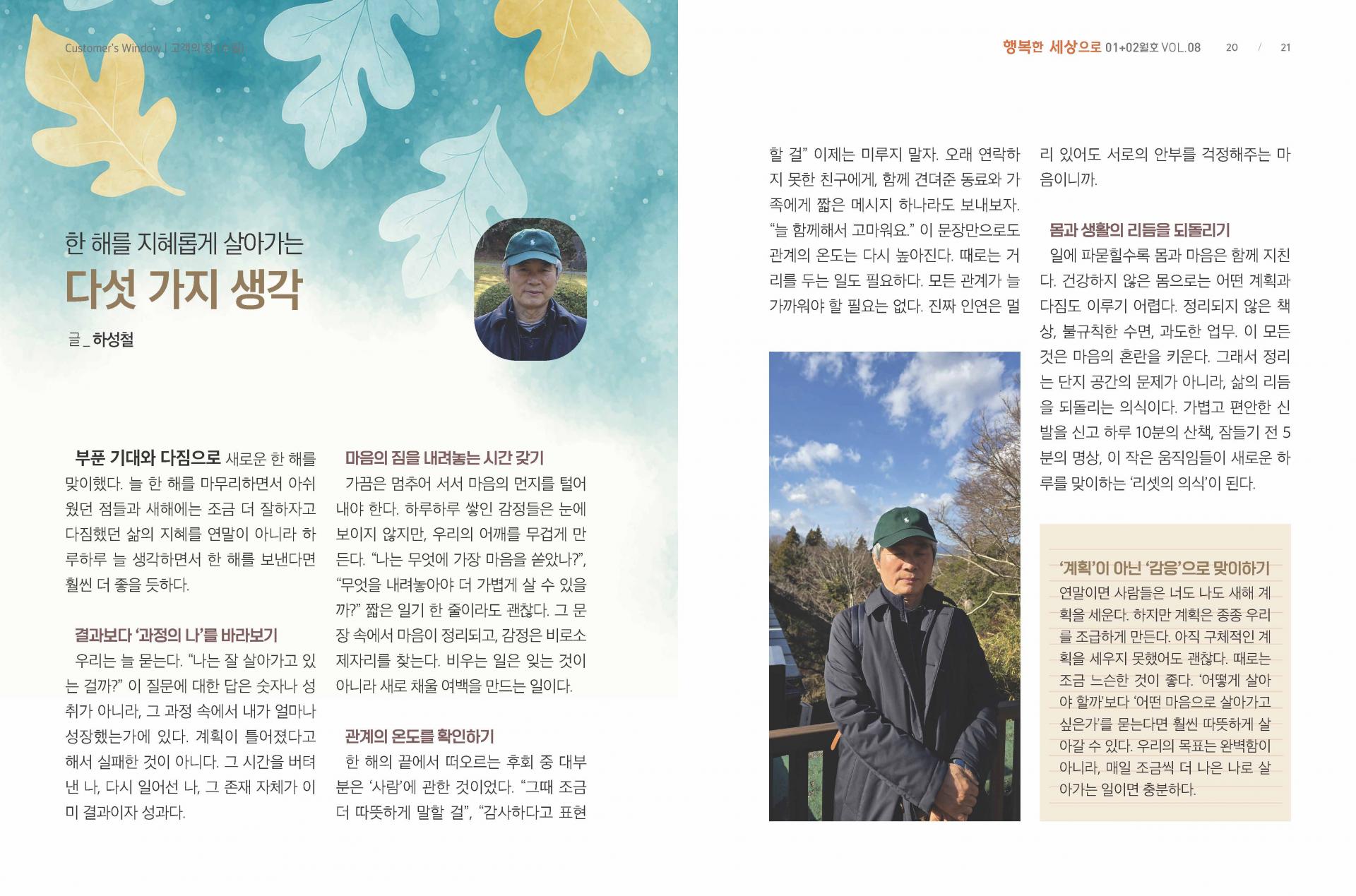 Customer's Window | 고객의 창 (수필)

행복한 세상으로 01+02월호 VOL.08 20 / 21

한 해를 지혜롭게 살아가는

다섯 가지 생각

글_하성철

부푼 기대와 다짐으로 새로운 한 해를 맞이했다. 늘 한 해를 마무리하면서 아쉬웠던 점들과 새해에는 조금 더 잘하자고 다짐했던 삶의 지혜를 연말이 아니라 하루하루 늘 생각하면서 한 해를 보낸다면 훨씬 더 좋을 듯하다.

결과보다 '과정의 나'를 바라보기

우리는 늘 묻는다. "나는 잘 살아가고 있는 걸까?" 이 질문에 대한 답은 숫자나 성취가 아니라, 그 과정 속에서 내가 얼마나 성장했는가에 있다. 계획이 틀어졌다고 해서 실패한 것이 아니다. 그 시간을 버텨낸 나, 다시 일어선 나, 그 존재 자체가 이미 결과이자 성과다.

마음의 짐을 내려놓는 시간 갖기

가끔은 멈추어 서서 마음의 먼지를 털어내야 한다. 하루하루 쌓인 감정들은 눈에 보이지 않지만, 우리의 어깨를 무겁게 만든다. "나는 무엇에 가장 마음을 쏟았나?", "무엇을 내려놓아야 더 가볍게 살 수 있을까?" 짧은 일기 한 줄이라도 괜찮다. 그 문장 속에서 마음이 정리되고, 감정은 비로소 제자리를 찾는다. 비우는 일은 잊는 것이 아니라 새로 채울 여백을 만드는 일이다.

관계의 온도를 확인하기

한 해의 끝에서 떠오르는 후회 중 대부분은 '사람'에 관한 것이었다. "그때 조금 더 따뜻하게 말할 걸", "감사하다고 표현할 걸" 이제는 미루지 말자. 오래 연락하지 못한 친구에게, 함께 견뎌준 동료와 가족에게 짧은 메시지 하나라도 보내보자. "늘 함께해서 고마워요." 이 문장만으로도 관계의 온도는 다시 높아진다. 때로는 거리를 두는 일도 필요하다. 모든 관계가 늘 가까워야 할 필요는 없다. 진짜 인연은 멀리 있어도 서로의 안부를 걱정해주는 마음이니까.

몸과 생활의 리듬을 되돌리기

일에 파묻힐수록 몸과 마음은 함께 지친다. 건강하지 않은 몸으로는 어떤 계획과 다짐도 이루기 어렵다. 정리되지 않은 책상, 불규칙한 수면, 과도한 업무. 이 모든 것은 마음의 혼란을 키운다. 그래서 정리는 단지 공간의 문제가 아니라, 삶의 리듬을 되돌리는 의식이다. 가볍고 편안한 신발을 신고 하루 10분의 산책, 잠들기 전 5분의 명상, 이 작은 움직임들이 새로운 하루를 맞이하는 '리셋의 의식'이 된다.

'계획'이 아닌 '감응'으로 맞이하기

연말이면 사람들은 너도 나도 새해 계획을 세운다. 하지만 계획은 종종 우리를 조급하게 만든다. 아직 구체적인 계획을 세우지 못했어도 괜찮다. 때로는 조금 느슨한 것이 좋다. '어떻게 살아야 할까'보다 '어떤 마음으로 살아가고 싶은가'를 묻는다면 훨씬 따뜻하게 살아갈 수 있다. 우리의 목표는 완벽함이 아니라, 매일 조금씩 더 나은 나로 살아가는 일이면 충분하다.